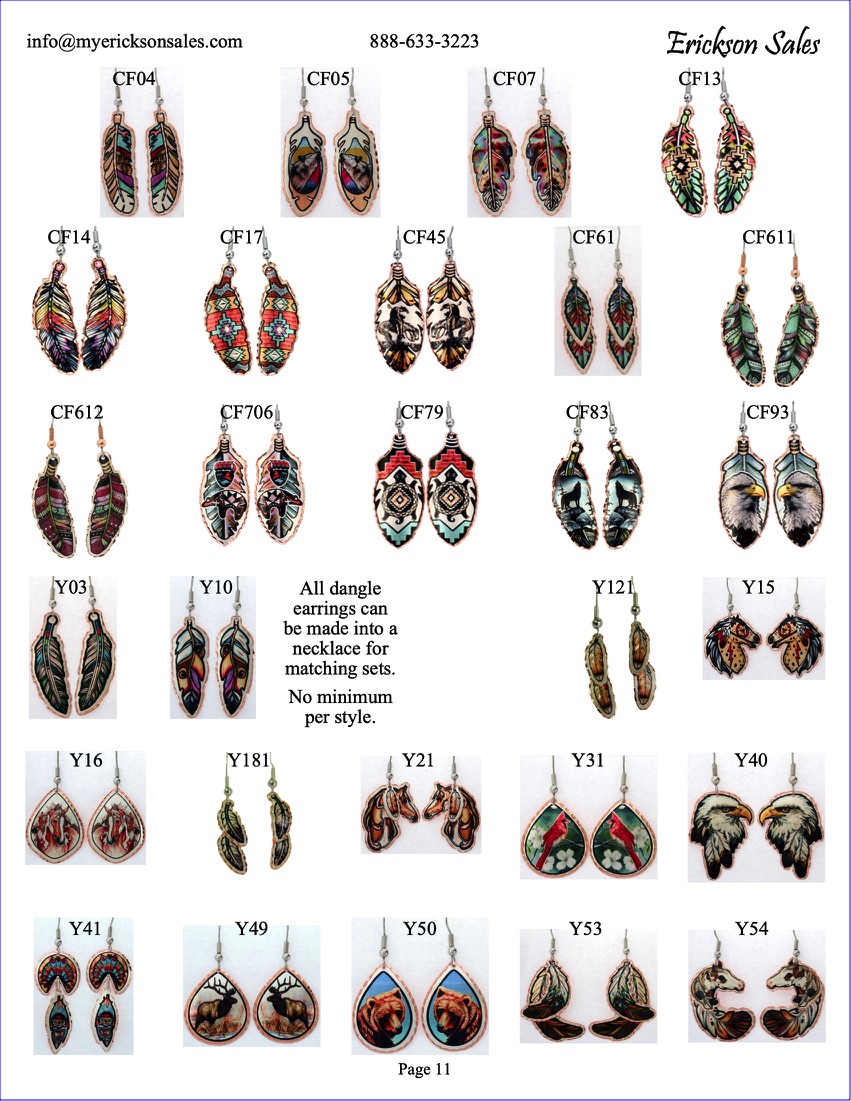 info@myericksonsales.com 888-633-3223 Erickson Sales

CF04 CF05 CF07 CF13

CF14 CF17 CF45 CF61 CF611

CF612 CF706 CF79 CF83 CF93

Y03 Y10

All dangle earrings can be made into a necklace for matching sets.

No minimum per style.

Y121 Y15

Y16 Y181 Y21 Y31 Y40

Y41 Y49 Y50 Y53 Y54

Page 11